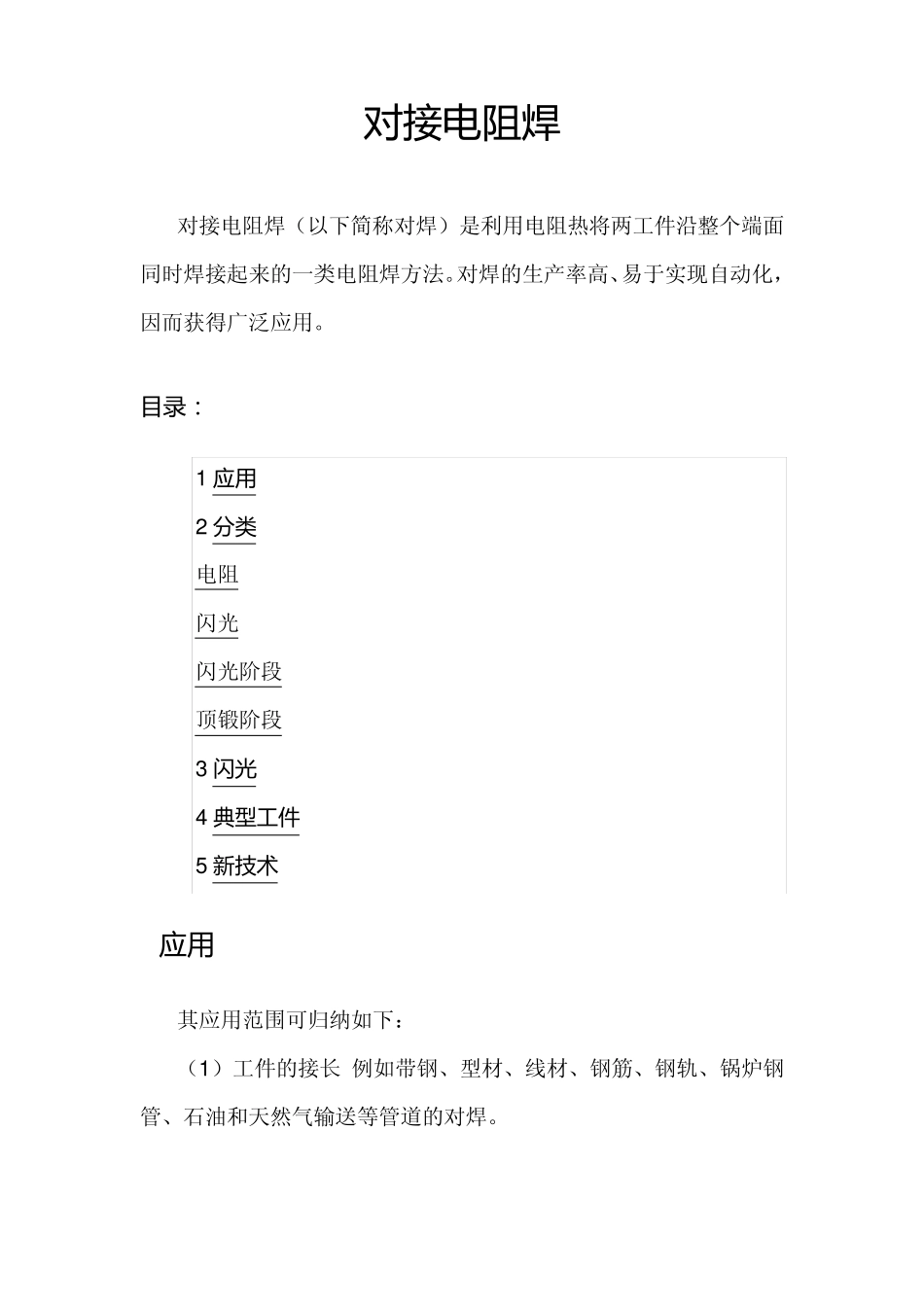 对接电阻焊

对接电阻焊（以下简称对焊）是利用电阻热将两工件沿整个端面同时焊接起来的一类电阻焊方法。对焊的生产率高、易于实现自动化，因而获得广泛应用。

目录：

1 应用
2 分类
电阻
闪光
闪光阶段
顶锻阶段
3 闪光
4 典型工件
5 新技术

应用

其应用范围可归纳如下：

（1）工件的接长 例如带钢、型材、线材、钢筋、钢轨、锅炉钢管、石油和天然气输送等管道的对焊。